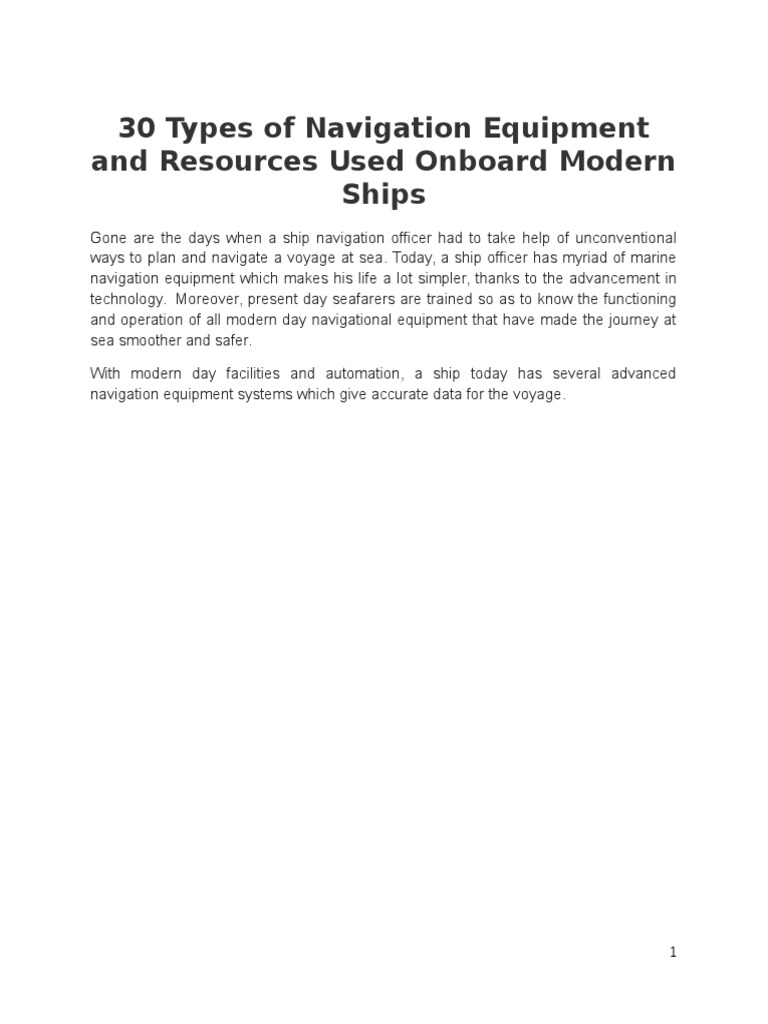 30 Types of Navigation Equipment and Resources Used Onboard Modern Ships

Gone are the days when a ship navigation officer had to take help of unconventional ways to plan and navigate a voyage at sea. Today, a ship officer has myriad of marine navigation equipment which makes his life a lot simpler, thanks to the advancement in technology. Moreover, present day seafarers are trained so as to know the functioning and operation of all modern day navigational equipment that have made the journey at sea smoother and safer.

With modern day facilities and automation, a ship today has several advanced navigation equipment systems which give accurate data for the voyage.

1